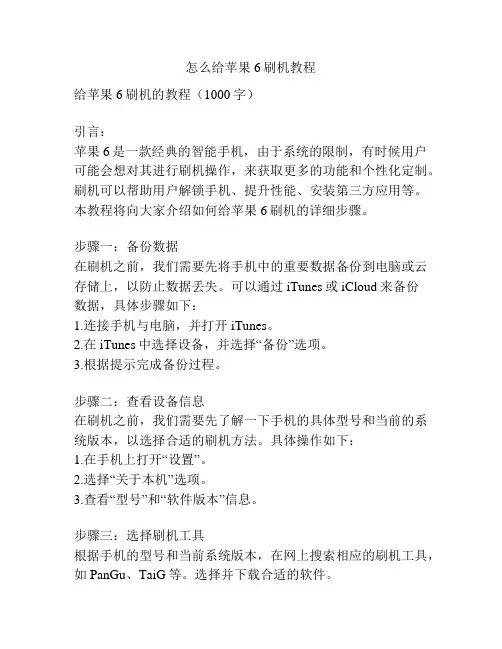 怎么给苹果 6 刷机教程

给苹果 6 刷机的教程（1000 字）

引言：
苹果 6 是一款经典的智能手机，由于系统的限制，有时候用户可能会想对其进行刷机操作，来获取更多的功能和个性化定制。刷机可以帮助用户解锁手机、提升性能、安装第三方应用等。本教程将向大家介绍如何给苹果 6 刷机的详细步骤。

步骤一：备份数据
在刷机之前，我们需要先将手机中的重要数据备份到电脑或云存储上，以防止数据丢失。可以通过 iTunes 或 iCloud 来备份数据，具体步骤如下：
1.连接手机与电脑，并打开 iTunes。
2.在 iTunes 中选择设备，并选择“备份”选项。
3.根据提示完成备份过程。

步骤二：查看设备信息
在刷机之前，我们需要先了解一下手机的具体型号和当前的系统版本，以选择合适的刷机方法。具体操作如下：
1.在手机上打开“设置”。
2.选择“关于本机”选项。
3.查看“型号”和“软件版本”信息。

步骤三：选择刷机工具
根据手机的型号和当前系统版本，在网上搜索相应的刷机工具，如 PanGu、TaiG 等。选择并下载合适的软件。